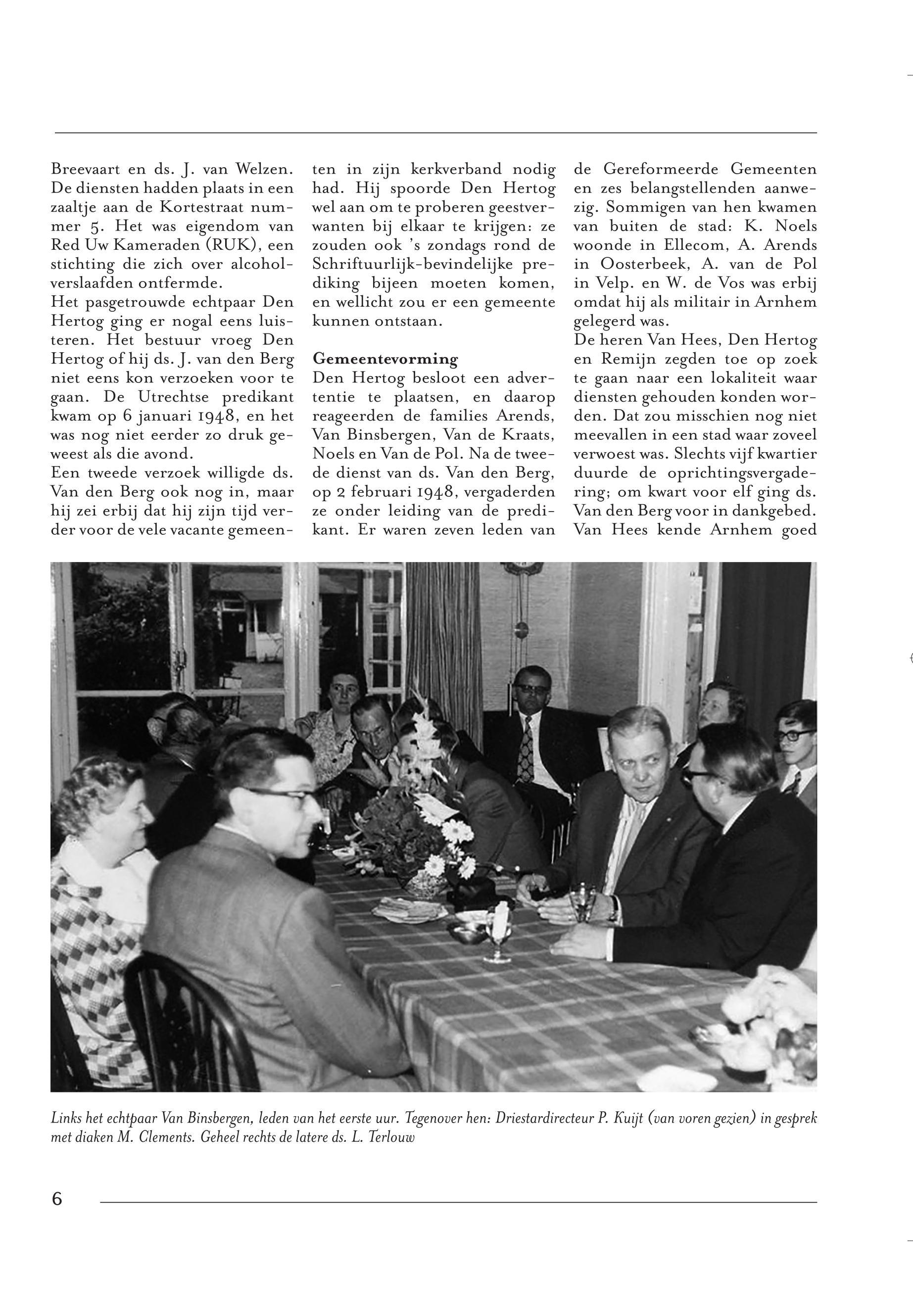 Breevaart en ds. J. van Welzen. De diensten hadden plaats in een zaaltje aan de Kortestraat nummer 5. Het was eigendom van Red Uw Kameraden (RUK), een stichting die zich over alcoholverslaafden ontfermde.
Het pasgetrouwde echtpaar Den Hertog ging er nogal eens luisteren. Het bestuur vroeg Den Hertog of hij ds. J. van den Berg niet eens kon verzoeken voor te gaan. De Utrechtse predikant kwam op 6 januari 1948, en het was nog niet eerder zo druk geweest als die avond.
Een tweede verzoek willigde ds. Van den Berg ook nog in, maar hij zei erbij dat hij zijn tijd verder voor de vele vacante gemeenten in zijn kerkverband nodig had. Hij spoorde Den Hertog wel aan om te proberen geestverwanten bij elkaar te krijgen: ze zouden ook 's zondags rond de Schriftuurlijk-bevindelijke prediking bijeen moeten komen, en wellicht zou er een gemeente kunnen ontstaan.

Gemeentevorming
Den Hertog besloot een advertentie te plaatsen, en daarop reageerden de families Arends, Van Binsbergen, Van de Kraats, Noels en Van de Pol. Na de tweede dienst van ds. Van den Berg, op 2 februari 1948, vergaderden ze onder leiding van de predikant. Er waren zeven leden van de Gereformeerde Gemeenten en zes belangstellenden aanwezig. Sommigen van hen kwamen van buiten de stad: K. Noels woonde in Ellecom, A. Arends in Oosterbeek, A. van de Pol in Velp. en W. de Vos was erbij omdat hij als militair in Arnhem gelegerd was.
De heren Van Hees, Den Hertog en Remijn zegden toe op zoek te gaan naar een lokaliteit waar diensten gehouden konden worden. Dat zou misschien nog niet meevallen in een stad waar zoveel verwoest was. Slechts vijf kwartier duurde de oprichtingsvergadering; om kwart voor elf ging ds. Van den Berg voor in dankgebed. Van Hees kende Arnhem goed

Links het echtpaar Van Binsbergen, leden van het eerste uur. Tegenover hen: Driestardirecteur P. Kuijt (van voren gezien) in gesprek met diaken M. Clements. Geheel rechts de latere ds. L. Terlouw

6